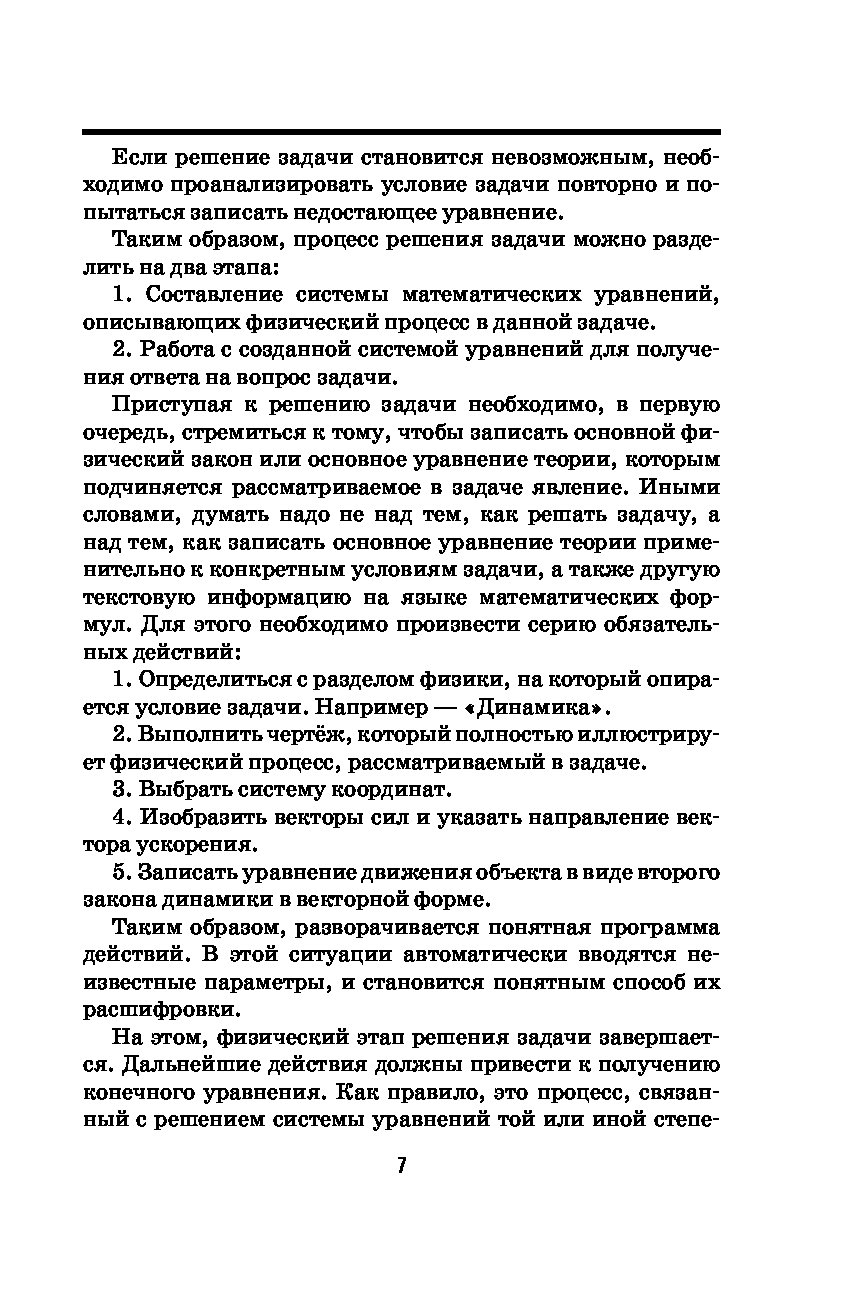 Если решение задачи становится невозможным, необходимо проанализировать условие задачи повторно и попытаться записать недостающее уравнение.

Таким образом, процесс решения задачи можно разделить на два этапа:

1. Составление системы математических уравнений, описывающих физический процесс в данной задаче.

2. Работа с созданной системой уравнений для получения ответа на вопрос задачи.

Приступая к решению задачи необходимо, в первую очередь, стремиться к тому, чтобы записать основной физический закон или основное уравнение теории, которым подчиняется рассматриваемое в задаче явление. Иными словами, думать надо не над тем, как решать задачу, а над тем, как записать основное уравнение теории применительно к конкретным условиям задачи, а также другую текстовую информацию на языке математических формул. Для этого необходимо произвести серию обязательных действий:

1. Определиться с разделом физики, на который опирается условие задачи. Например — «Динамика».

2. Выполнить чертёж, который полностью иллюстрирует физический процесс, рассматриваемый в задаче.

3. Выбрать систему координат.

4. Изобразить векторы сил и указать направление вектора ускорения.

5. Записать уравнение движения объекта в виде второго закона динамики в векторной форме.

Таким образом, разворачивается понятная программа действий. В этой ситуации автоматически вводятся неизвестные параметры, и становится понятным способ их расшифровки.

На этом, физический этап решения задачи завершается. Дальнейшие действия должны привести к получению конечного уравнения. Как правило, это процесс, связанный с решением системы уравнений той или иной степе-

7